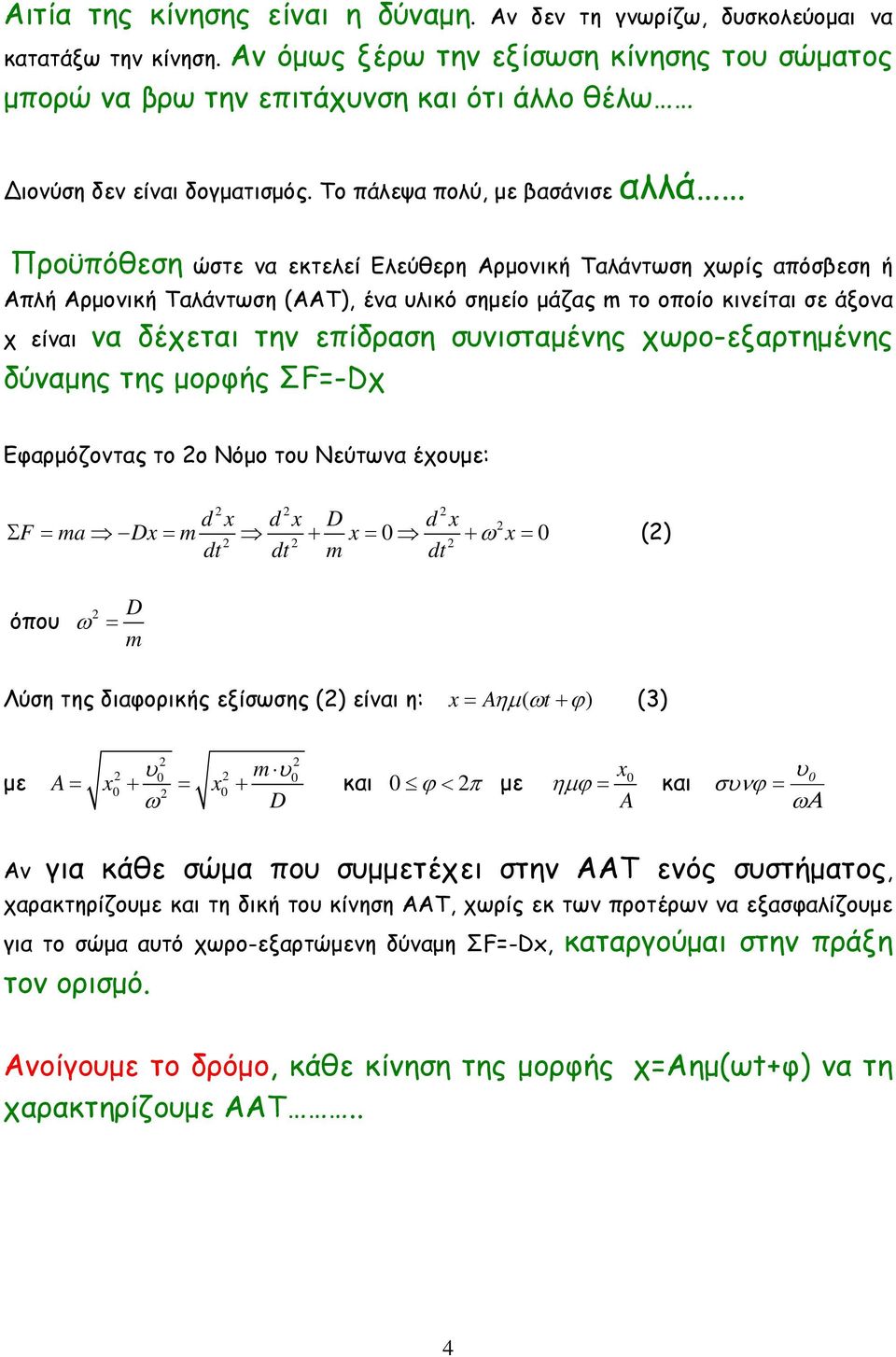 Αιτία της κίνησης είναι η δύναμη. Αν δεν τη γνωρίζω, δυσκολεύομαι να κατατάξω την κίνηση. Αν όμως ξέρω την εξίσωση κίνησης του σώματος μπορώ να βρω την επιτάχυνση και ότι άλλο θέλω……

Διονύση δεν είναι δογματισμός. Το πάλεψα πολύ, με βασάνισε αλλά……

Προϋπόθεση ώστε να εκτελεί Ελεύθερη Αρμονική Ταλάντωση χωρίς απόσβεση ή Απλή Αρμονική Ταλάντωση (ΑΑΤ), ένα υλικό σημείο μάζας m το οποίο κινείται σε άξονα x είναι να δέχεται την επίδραση συνισταμένης χωρο-εξαρτημένης δύναμης της μορφής ΣF=-Dx

Εφαρμόζοντας το 2ο Νόμο του Νεύτωνα έχουμε:

$\Sigma F = ma \Rightarrow -Dx = m\frac{d^2x}{dt^2} \Rightarrow \frac{d^2x}{dt^2} + \frac{D}{m}x = 0 \Rightarrow \frac{d^2x}{dt^2} + \omega^2 x = 0$ (2)

όπου $\omega^2 = \frac{D}{m}$

Λύση της διαφορικής εξίσωσης (2) είναι η: $x = A\eta\mu(\omega t + \varphi)$ (3)

με $A = \sqrt{x_0^2 + \frac{\upsilon_0^2}{\omega^2}} = \sqrt{x_0^2 + \frac{m \cdot \upsilon_0^2}{D}}$ και $0 \leq \varphi < 2\pi$ με $\eta\mu\varphi = \frac{x_0}{A}$ και $\sigma\upsilon\nu\varphi = \frac{\upsilon_0}{\omega A}$

Αν για κάθε σώμα που συμμετέχει στην ΑΑΤ ενός συστήματος, χαρακτηρίζουμε και τη δική του κίνηση ΑΑΤ, χωρίς εκ των προτέρων να εξασφαλίζουμε για το σώμα αυτό χωρο-εξαρτώμενη δύναμη ΣF=-Dx, καταργούμαι στην πράξη τον ορισμό.

Ανοίγουμε το δρόμο, κάθε κίνηση της μορφής x=Αημ(ωt+φ) να τη χαρακτηρίζουμε ΑΑΤ………..

4